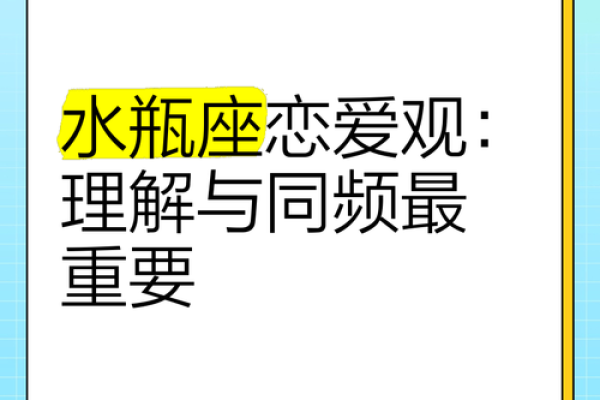 水瓶座恋爱观：理解与同频最重要